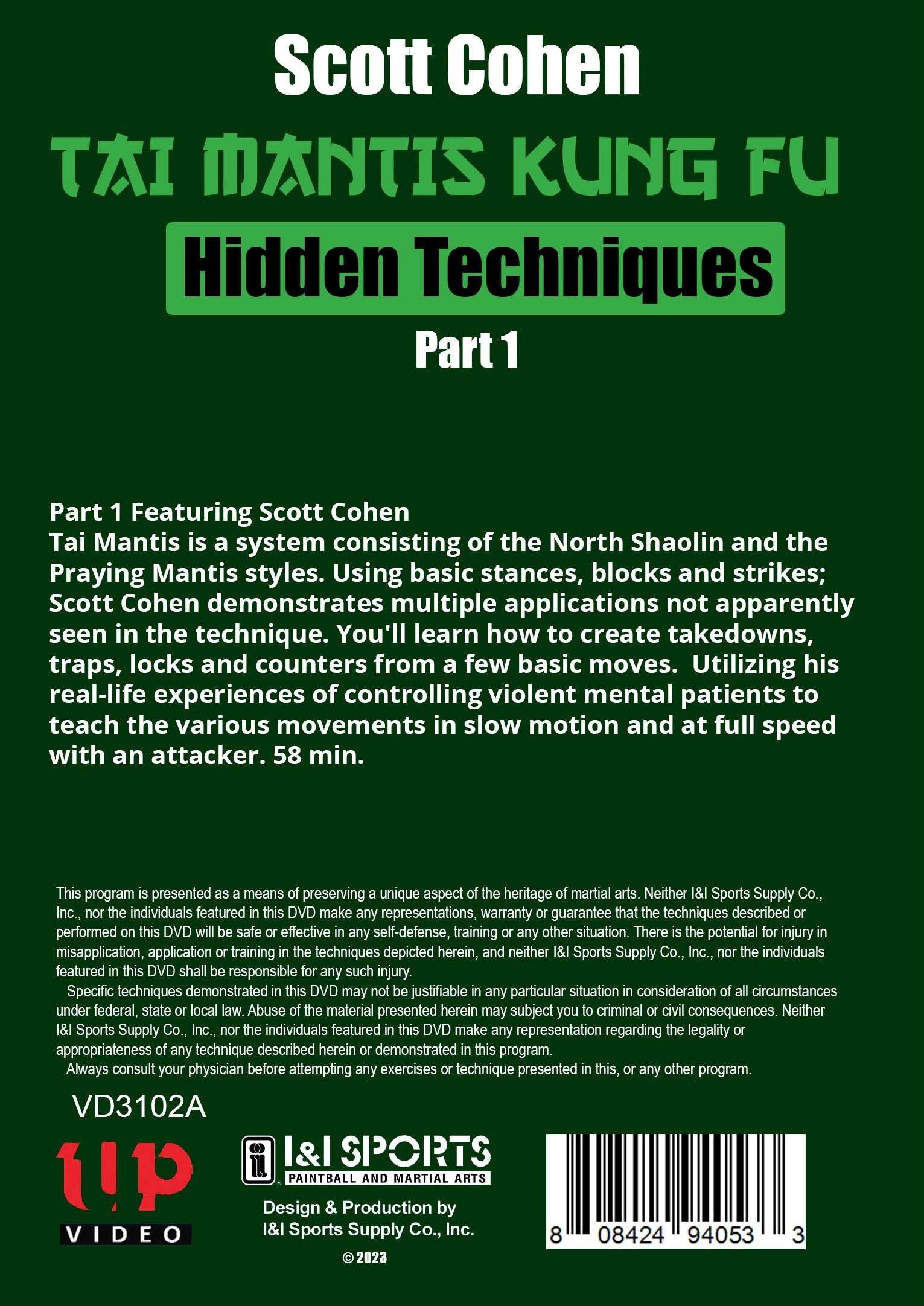 Scott Cohen

TAI MANTIS KUNG FU

Hidden Techniques

Part 1

Part 1 Featuring Scott Cohen
Tai Mantis is a system consisting of the North Shaolin and the Praying Mantis styles. Using basic stances, blocks and strikes; Scott Cohen demonstrates multiple applications not apparently seen in the technique. You'll learn how to create takedowns, traps, locks and counters from a few basic moves. Utilizing his real-life experiences of controlling violent mental patients to teach the various movements in slow motion and at full speed with an attacker. 58 min.

This program is presented as a means of preserving a unique aspect of the heritage of martial arts. Neither I&I Sports Supply Co., Inc., nor the individuals featured in this DVD make any representations, warranty or guarantee that the techniques described or performed on this DVD will be safe or effective in any self-defense, training or any other situation. There is the potential for injury in misapplication, application or training in the techniques depicted herein, and neither I&I Sports Supply Co., Inc., nor the individuals featured in this DVD shall be responsible for any such injury.

Specific techniques demonstrated in this DVD may not be justifiable in any particular situation in consideration of all circumstances under federal, state or local law. Abuse of the material presented herein may subject you to criminal or civil consequences. Neither I&I Sports Supply Co., Inc., nor the individuals featured in this DVD make any representation regarding the legality or appropriateness of any technique described herein or demonstrated in this program.

Always consult your physician before attempting any exercises or technique presented in this, or any other program.

VD3102A

up
VIDEO

I&I SPORTS
PAINTBALL AND MARTIAL ARTS

Design & Production by
I&I Sports Supply Co., Inc.

© 2023

8 08424 94053 3